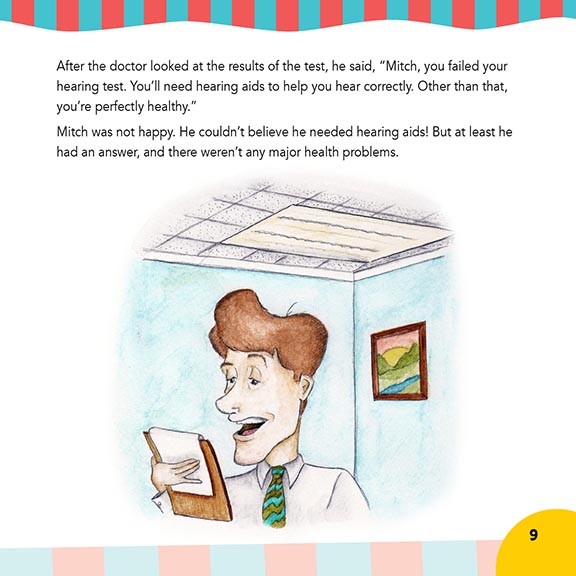 After the doctor looked at the results of the test, he said, "Mitch, you failed your hearing test. You'll need hearing aids to help you hear correctly. Other than that, you're perfectly healthy."

Mitch was not happy. He couldn't believe he needed hearing aids! But at least he had an answer, and there weren't any major health problems.

9